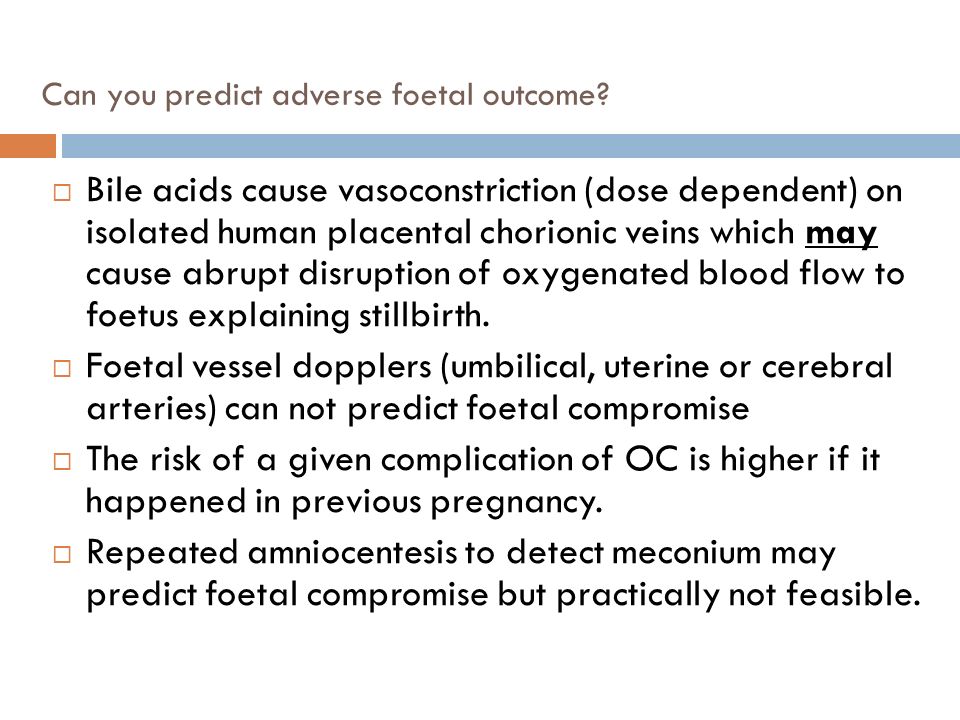 Can you predict adverse foetal outcome?

□ Bile acids cause vasoconstriction (dose dependent) on isolated human placental chorionic veins which may cause abrupt disruption of oxygenated blood flow to foetus explaining stillbirth.

□ Foetal vessel dopplers (umbilical, uterine or cerebral arteries) can not predict foetal compromise

□ The risk of a given complication of OC is higher if it happened in previous pregnancy.

□ Repeated amniocentesis to detect meconium may predict foetal compromise but practically not feasible.